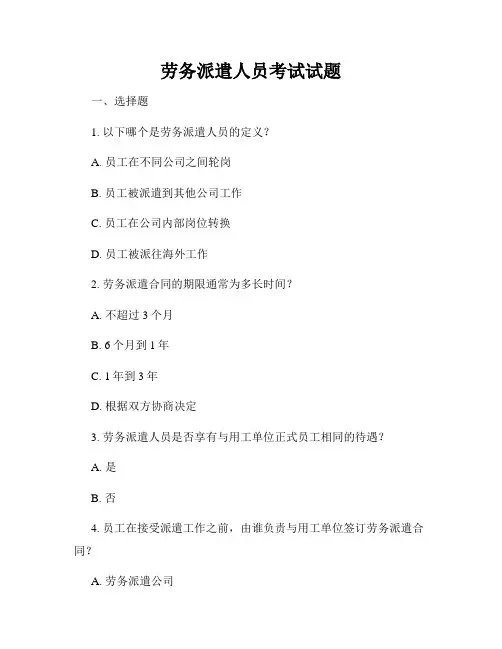 劳务派遣人员考试试题

一、选择题

1. 以下哪个是劳务派遣人员的定义？

A. 员工在不同公司之间轮岗

B. 员工被派遣到其他公司工作

C. 员工在公司内部岗位转换

D. 员工被派往海外工作

2. 劳务派遣合同的期限通常为多长时间？

A. 不超过 3 个月

B. 6 个月到 1 年

C. 1 年到 3 年

D. 根据双方协商决定

3. 劳务派遣人员是否享有与用工单位正式员工相同的待遇？

A. 是

B. 否

4. 员工在接受派遣工作之前，由谁负责与用工单位签订劳务派遣合同？

A. 劳务派遣公司